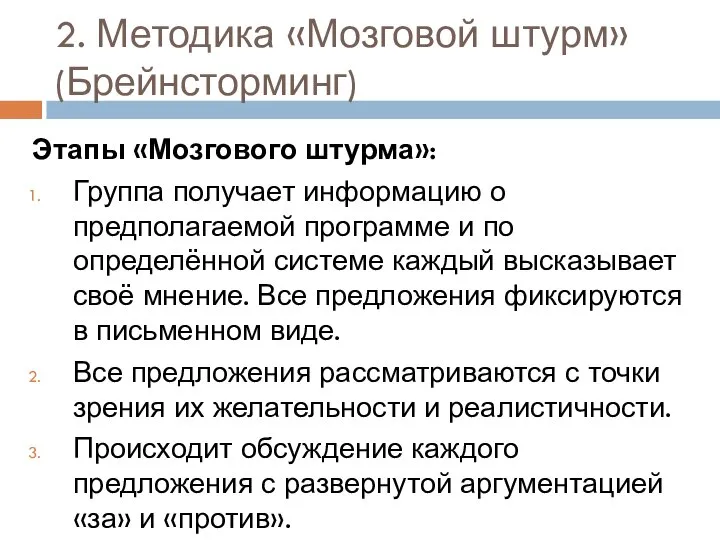 2. Методика «Мозговой штурм» (Брейнсторминг)

Этапы «Мозгового штурма»:

1. Группа получает информацию о предполагаемой программе и по определённой системе каждый высказывает своё мнение. Все предложения фиксируются в письменном виде.
2. Все предложения рассматриваются с точки зрения их желательности и реалистичности.
3. Происходит обсуждение каждого предложения с развернутой аргументацией «за» и «против».